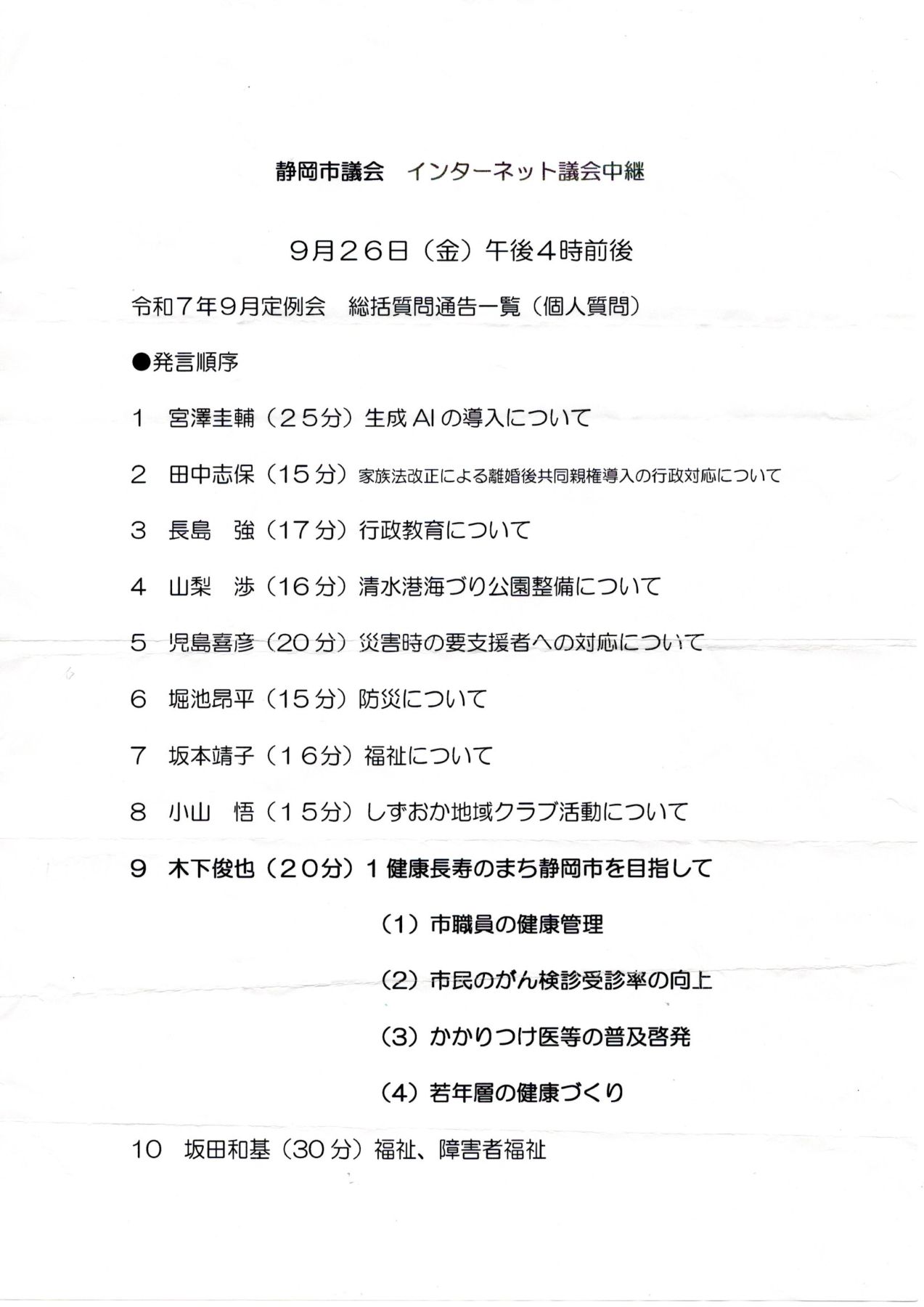 静岡市議会　インターネット議会中継

9月26日（金）午後4時前後

令和7年9月定例会　総括質問通告一覧（個人質問）

●発言順序

1　宮澤圭輔（25分）生成AIの導入について

2　田中志保（15分）家族法改正による離婚後共同親権導入の行政対応について

3　長島　強（17分）行政教育について

4　山梨　渉（16分）清水港海づり公園整備について

5　児島喜彦（20分）災害時の要支援者への対応について

6　堀池昂平（15分）防災について

7　坂本靖子（16分）福祉について

8　小山　悟（15分）しずおか地域クラブ活動について

9　木下俊也（20分）1 健康長寿のまち静岡市を目指して

（1）市職員の健康管理

（2）市民のがん検診受診率の向上

（3）かかりつけ医等の普及啓発

（4）若年層の健康づくり

10　坂田和基（30分）福祉、障害者福祉